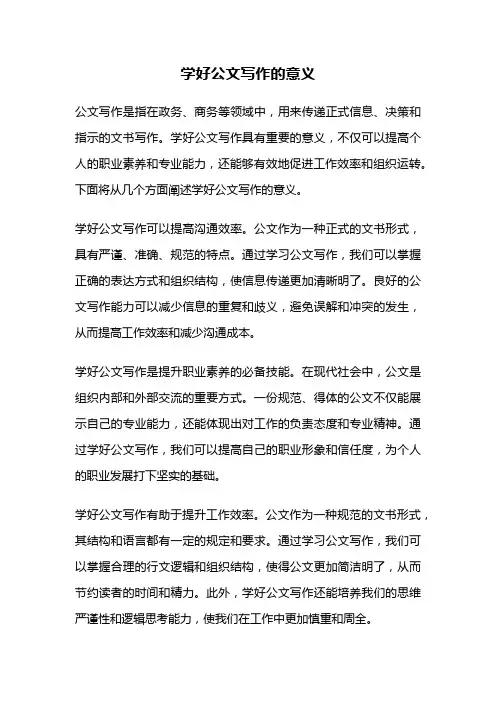 学好公文写作的意义

公文写作是指在政务、商务等领域中，用来传递正式信息、决策和指示的文书写作。学好公文写作具有重要的意义，不仅可以提高个人的职业素养和专业能力，还能够有效地促进工作效率和组织运转。下面将从几个方面阐述学好公文写作的意义。

学好公文写作可以提高沟通效率。公文作为一种正式的文书形式，具有严谨、准确、规范的特点。通过学习公文写作，我们可以掌握正确的表达方式和组织结构，使信息传递更加清晰明了。良好的公文写作能力可以减少信息的重复和歧义，避免误解和冲突的发生，从而提高工作效率和减少沟通成本。

学好公文写作是提升职业素养的必备技能。在现代社会中，公文是组织内部和外部交流的重要方式。一份规范、得体的公文不仅能展示自己的专业能力，还能体现出对工作的负责态度和专业精神。通过学好公文写作，我们可以提高自己的职业形象和信任度，为个人的职业发展打下坚实的基础。

学好公文写作有助于提升工作效率。公文作为一种规范的文书形式，其结构和语言都有一定的规定和要求。通过学习公文写作，我们可以掌握合理的行文逻辑和组织结构，使得公文更加简洁明了，从而节约读者的时间和精力。此外，学好公文写作还能培养我们的思维严谨性和逻辑思考能力，使我们在工作中更加慎重和周全。